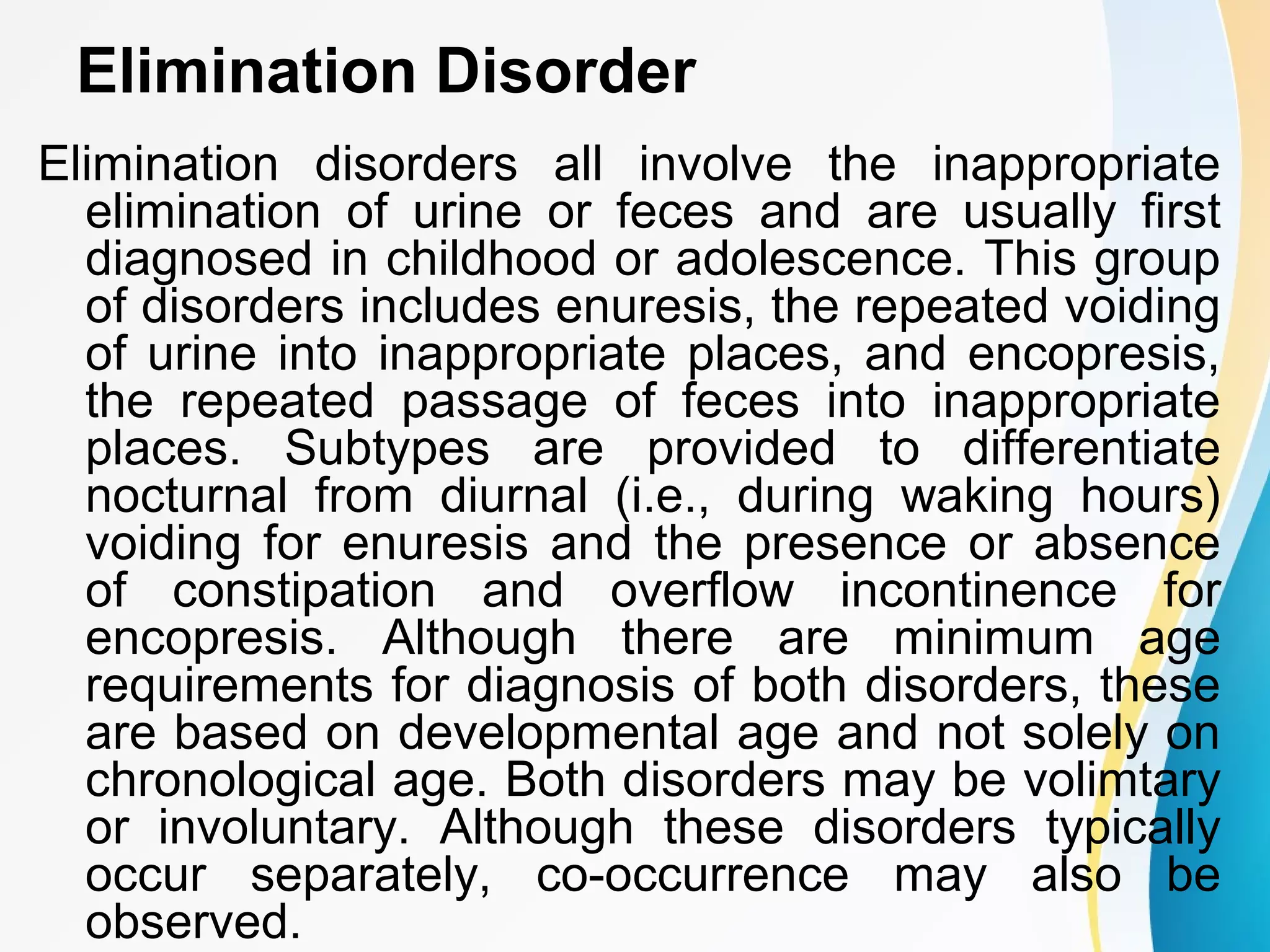 Elimination Disorder

Elimination disorders all involve the inappropriate elimination of urine or feces and are usually first diagnosed in childhood or adolescence. This group of disorders includes enuresis, the repeated voiding of urine into inappropriate places, and encopresis, the repeated passage of feces into inappropriate places. Subtypes are provided to differentiate nocturnal from diurnal (i.e., during waking hours) voiding for enuresis and the presence or absence of constipation and overflow incontinence for encopresis. Although there are minimum age requirements for diagnosis of both disorders, these are based on developmental age and not solely on chronological age. Both disorders may be volimtary or involuntary. Although these disorders typically occur separately, co-occurrence may also be observed.